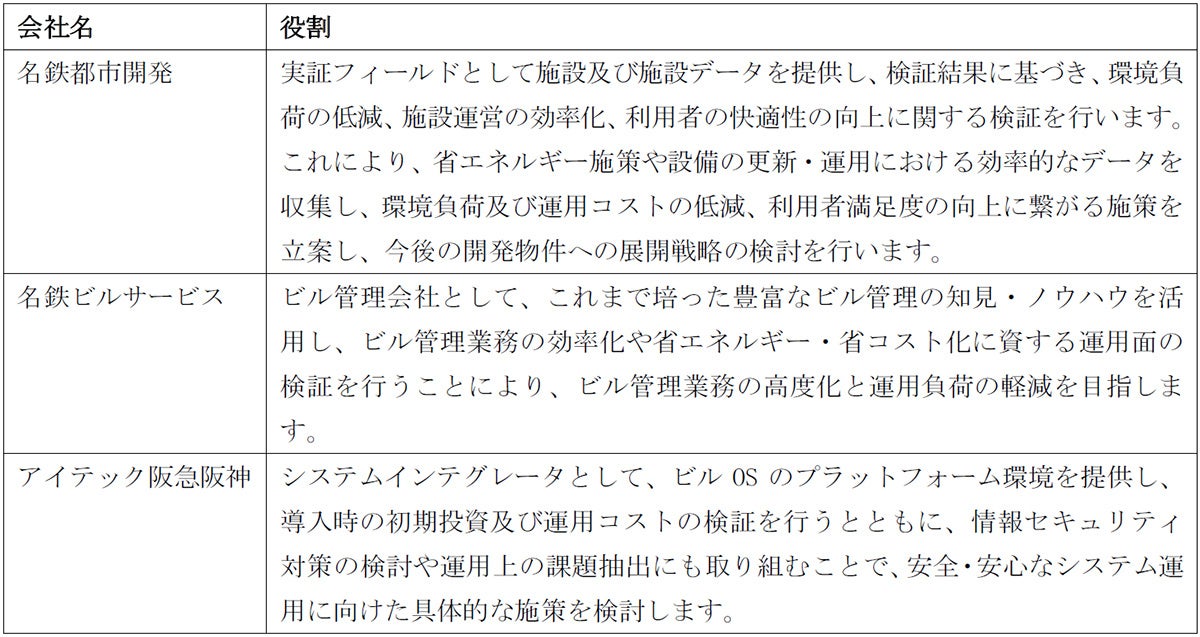 | 会社名 | 役割 |
|---|---|
| 名鉄都市開発 | 実証フィールドとして施設及び施設データを提供し、検証結果に基づき、環境負荷の低減、施設運営の効率化、利用者の快適性の向上に関する検証を行います。これにより、省エネルギー施策や設備の更新・運用における効率的なデータを収集し、環境負荷及び運用コストの低減、利用者満足度の向上に繋がる施策を立案し、今後の開発物件への展開戦略の検討を行います。 |
| 名鉄ビルサービス | ビル管理会社として、これまで培った豊富なビル管理の知見・ノウハウを活用し、ビル管理業務の効率化や省エネルギー・省コスト化に資する運用面の検証を行うことにより、ビル管理業務の高度化と運用負荷の軽減を目指します。 |
| アイテック阪急阪神 | システムインテグレータとして、ビル OS のプラットフォーム環境を提供し、導入時の初期投資及び運用コストの検証を行うとともに、情報セキュリティ対策の検討や運用上の課題抽出にも取り組むことで、安全・安心なシステム運用に向けた具体的な施策を検討します。 |